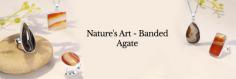 Nature's Art - Banded Agate